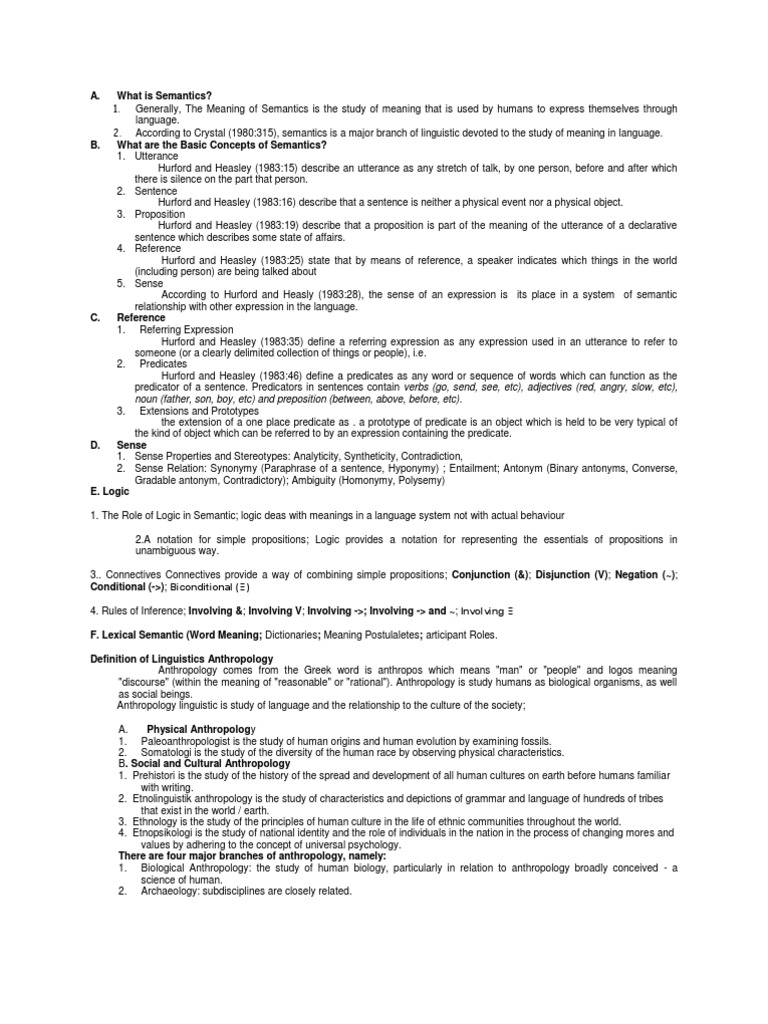 A. What is Semantics?

1. Generally, The Meaning of Semantics is the study of meaning that is used by humans to express themselves through language.
2. According to Crystal (1980:315), semantics is a major branch of linguistic devoted to the study of meaning in language.

B. What are the Basic Concepts of Semantics?

1. Utterance
Hurford and Heasley (1983:15) describe an utterance as any stretch of talk, by one person, before and after which there is silence on the part that person.
2. Sentence
Hurford and Heasley (1983:16) describe that a sentence is neither a physical event nor a physical object.
3. Proposition
Hurford and Heasley (1983:19) describe that a proposition is part of the meaning of the utterance of a declarative sentence which describes some state of affairs.
4. Reference
Hurford and Heasley (1983:25) state that by means of reference, a speaker indicates which things in the world (including person) are being talked about
5. Sense
According to Hurford and Heasly (1983:28), the sense of an expression is its place in a system of semantic relationship with other expression in the language.

C. Reference

1. Referring Expression
Hurford and Heasley (1983:35) define a referring expression as any expression used in an utterance to refer to someone (or a clearly delimited collection of things or people), i.e.
2. Predicates
Hurford and Heasley (1983:46) define a predicates as any word or sequence of words which can function as the predicator of a sentence. Predicators in sentences contain verbs (go, send, see, etc), adjectives (red, angry, slow, etc), noun (father, son, boy, etc) and preposition (between, above, before, etc).
3. Extensions and Prototypes
the extension of a one place predicate as . a prototype of predicate is an object which is held to be very typical of the kind of object which can be referred to by an expression containing the predicate.

D. Sense

1. Sense Properties and Stereotypes: Analyticity, Syntheticity, Contradiction,
2. Sense Relation: Synonymy (Paraphrase of a sentence, Hyponymy) ; Entailment; Antonym (Binary antonyms, Converse, Gradable antonym, Contradictory); Ambiguity (Homonymy, Polysemy)

E. Logic

1. The Role of Logic in Semantic; logic deas with meanings in a language system not with actual behaviour

2.A notation for simple propositions; Logic provides a notation for representing the essentials of propositions in unambiguous way.

3.. Connectives Connectives provide a way of combining simple propositions; Conjunction (&); Disjunction (V); Negation (~); Conditional (->); Biconditional (Ξ)

4. Rules of Inference; Involving &; Involving V; Involving ->; Involving -> and ~; Involving Ξ

F. Lexical Semantic (Word Meaning; Dictionaries; Meaning Postulaletes; articipant Roles.

Definition of Linguistics Anthropology

Anthropology comes from the Greek word is anthropos which means "man" or "people" and logos meaning "discourse" (within the meaning of "reasonable" or "rational"). Anthropology is study humans as biological organisms, as well as social beings.

Anthropology linguistic is study of language and the relationship to the culture of the society;

A. Physical Anthropology
1. Paleoanthropologist is the study of human origins and human evolution by examining fossils.
2. Somatologi is the study of the diversity of the human race by observing physical characteristics.

B. Social and Cultural Anthropology
1. Prehistori is the study of the history of the spread and development of all human cultures on earth before humans familiar with writing.
2. Etnolinguistik anthropology is the study of characteristics and depictions of grammar and language of hundreds of tribes that exist in the world / earth.
3. Ethnology is the study of the principles of human culture in the life of ethnic communities throughout the world.
4. Etnopsikologi is the study of national identity and the role of individuals in the nation in the process of changing mores and values by adhering to the concept of universal psychology.

There are four major branches of anthropology, namely:
1. Biological Anthropology: the study of human biology, particularly in relation to anthropology broadly conceived - a science of human.
2. Archaeology: subdisciplines are closely related.